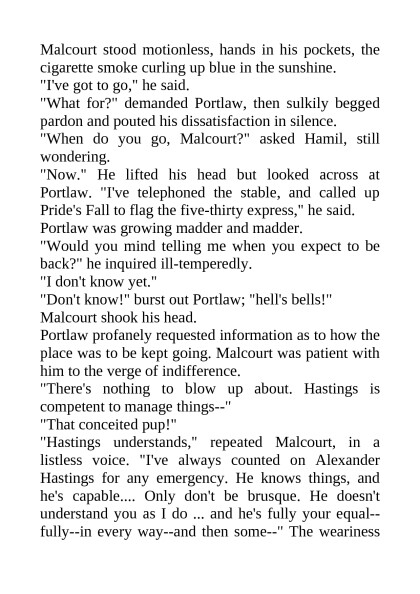 Malcourt stood motionless, hands in his pockets, the cigarette smoke curling up blue in the sunshine.
"I've got to go," he said.
"What for?" demanded Portlaw, then sulkily begged pardon and pouted his dissatisfaction in silence.
"When do you go, Malcourt?" asked Hamil, still wondering.
"Now." He lifted his head but looked across at Portlaw. "I've telephoned the stable, and called up Pride's Fall to flag the five-thirty express," he said.
Portlaw was growing madder and madder.
"Would you mind telling me when you expect to be back?" he inquired ill-temperedly.
"I don't know yet."
"Don't know!" burst out Portlaw; "hell's bells!"
Malcourt shook his head.
Portlaw profanely requested information as to how the place was to be kept going. Malcourt was patient with him to the verge of indifference.
"There's nothing to blow up about. Hastings is competent to manage things--"
"That conceited pup!"
"Hastings understands," repeated Malcourt, in a listless voice. "I've always counted on Alexander Hastings for any emergency. He knows things, and he's capable.... Only don't be brusque. He doesn't understand you as I do ... and he's fully your equal--fully--in every way--and then some--" The weariness